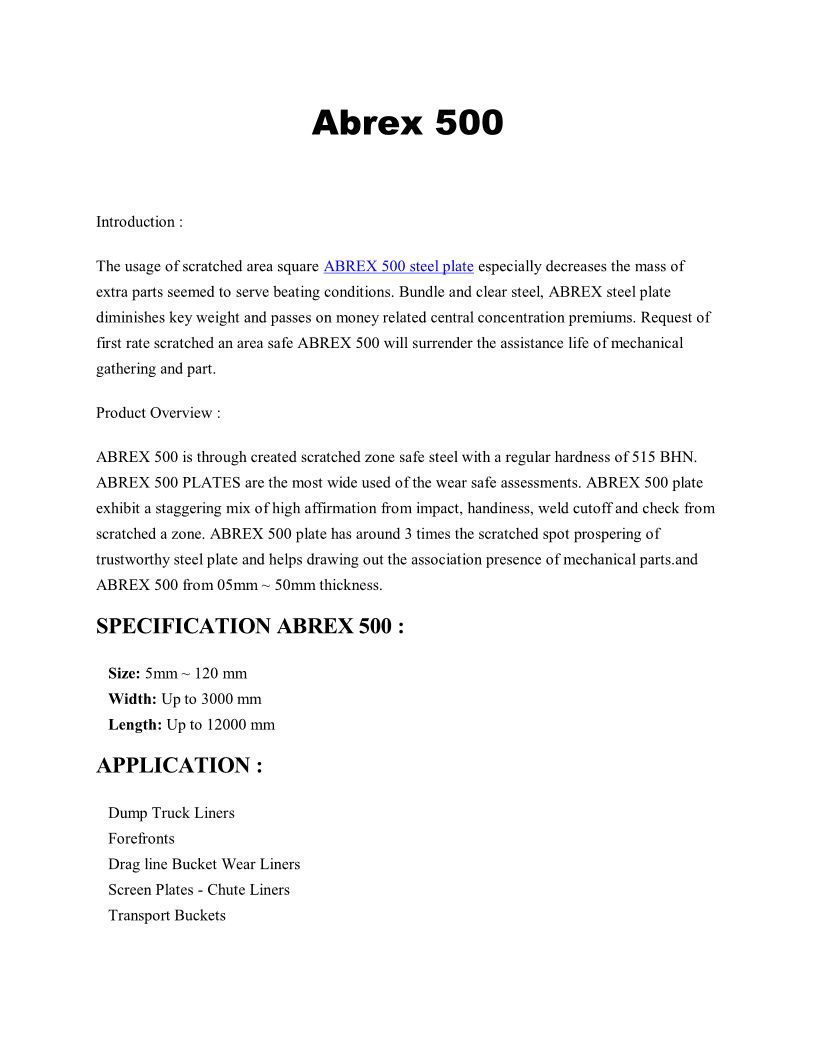 Abrex 500

Introduction :

The usage of scratched area square ABREX 500 steel plate especially decreases the mass of extra parts seemed to serve beating conditions. Bundle and clear steel, ABREX steel plate diminishes key weight and passes on money related central concentration premiums. Request of first rate scratched an area safe ABREX 500 will surrender the assistance life of mechanical gathering and part.

Product Overview :

ABREX 500 is through created scratched zone safe steel with a regular hardness of 515 BHN. ABREX 500 PLATES are the most wide used of the wear safe assessments. ABREX 500 plate exhibit a staggering mix of high affirmation from impact, handiness, weld cutoff and check from scratched a zone. ABREX 500 plate has around 3 times the scratched spot prospering of trustworthy steel plate and helps drawing out the association presence of mechanical parts.and ABREX 500 from 05mm ~ 50mm thickness.

SPECIFICATION ABREX 500 :

Size: 5mm ~ 120 mm
Width: Up to 3000 mm
Length: Up to 12000 mm

APPLICATION :

Dump Truck Liners
Forefronts
Drag line Bucket Wear Liners
Screen Plates - Chute Liners
Transport Buckets